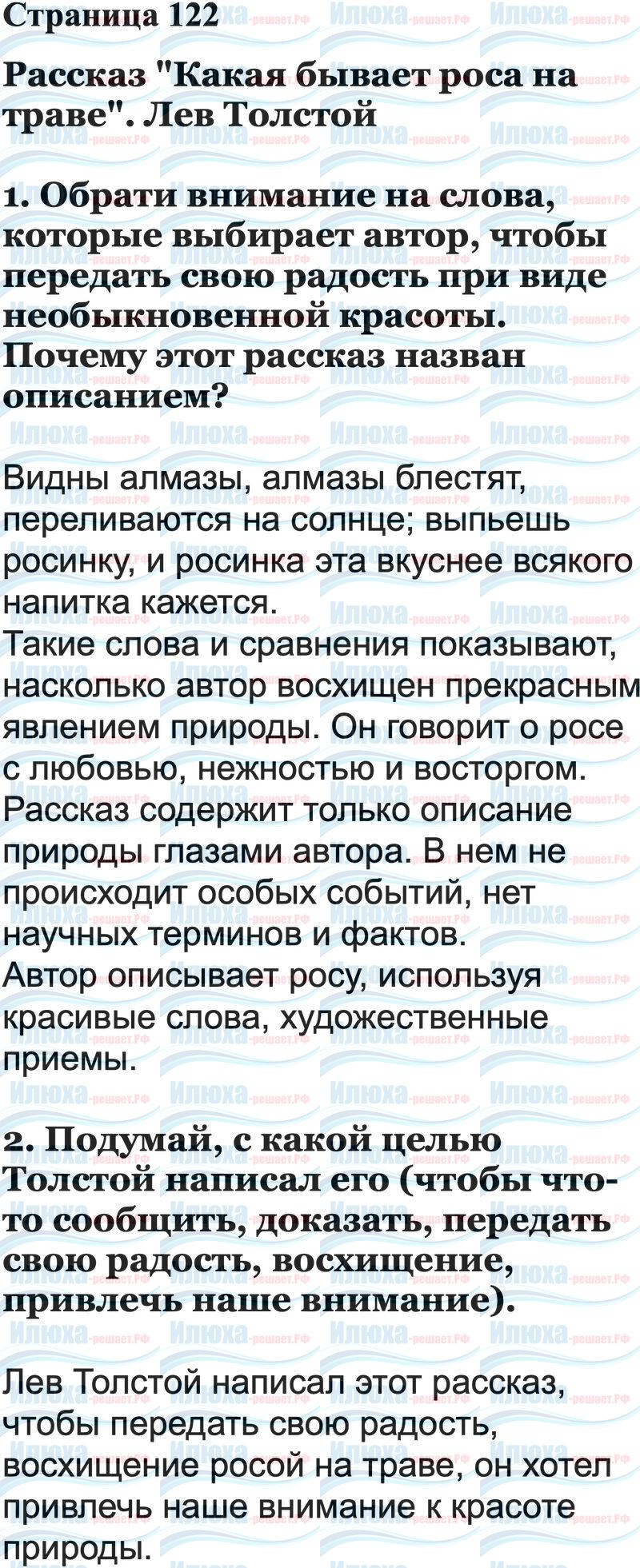 Страница 122

Рассказ "Какая бывает роса на траве". Лев Толстой

1. Обрати внимание на слова, которые выбирает автор, чтобы передать свою радость при виде необыкновенной красоты. Почему этот рассказ назван описанием?

Видны алмазы, алмазы блестят, переливаются на солнце; выпьешь росинку, и росинка эта вкуснее всякого напитка кажется.
Такие слова и сравнения показывают, насколько автор восхищен прекрасным явлением природы. Он говорит о росе с любовью, нежностью и восторгом.
Рассказ содержит только описание природы глазами автора. В нем не происходит особых событий, нет научных терминов и фактов.
Автор описывает росу, используя красивые слова, художественные приемы.

2. Подумай, с какой целью Толстой написал его (чтобы что-то сообщить, доказать, передать свою радость, восхищение, привлечь наше внимание).

Лев Толстой написал этот рассказ, чтобы передать свою радость, восхищение росой на траве, он хотел привлечь наше внимание к красоте природы.

Илюха-решает.РФ